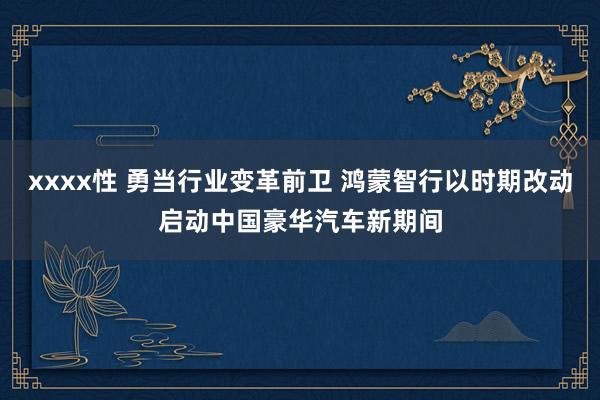 xxxx性 勇当行业变革前卫 鸿蒙智行以时期改动启动中国豪华汽车新期间